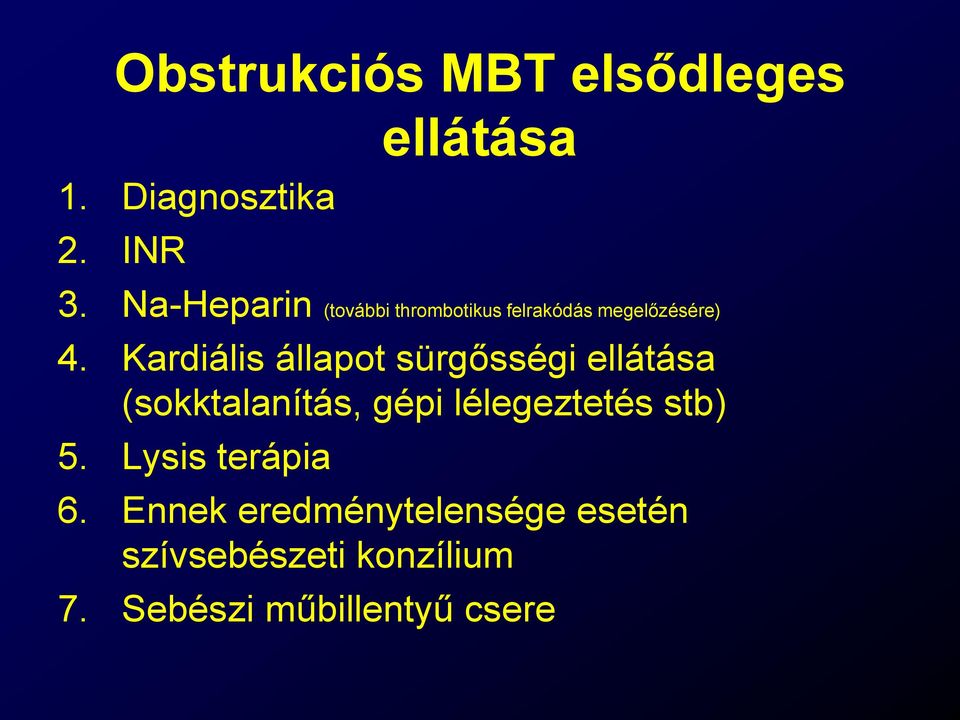 Obstrukciós MBT elsődleges ellátása

1. Diagnosztika
2. INR
3. Na-Heparin (további thrombotikus felrakódás megelőzésére)
4. Kardiális állapot sürgősségi ellátása (sokktalanítás, gépi lélegeztetés stb)
5. Lysis terápia
6. Ennek eredménytelensége esetén szívsebészeti konzílium
7. Sebészi műbillentyű csere